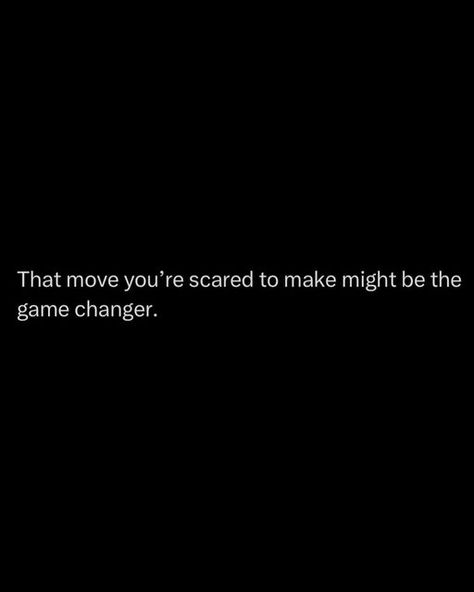 That move you’re scared to make might be the game changer.